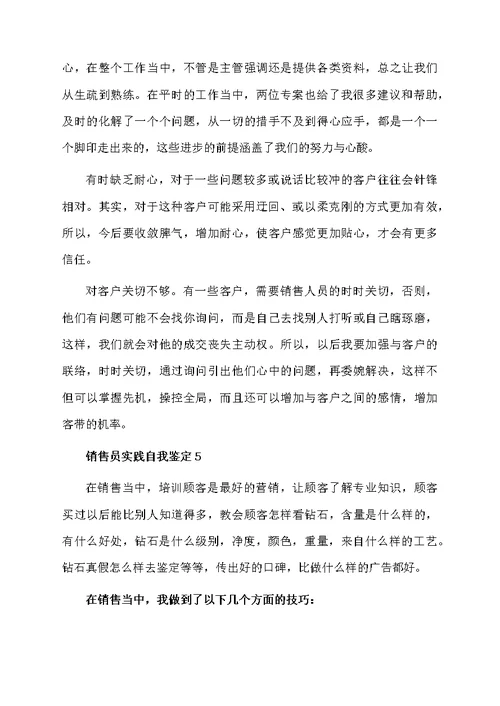 心，在整个工作当中，不管是主管强调还是提供各类资料，总之让我们从生疏到熟练。在平时的工作当中，两位专案也给了我很多建议和帮助，及时的化解了一个个问题，从一切的措手不及到得心应手，都是一个一个脚印走出来的，这些进步的前提涵盖了我们的努力与心酸。

有时缺乏耐心，对于一些问题较多或说话比较冲的客户往往会针锋相对。其实，对于这种客户可能采用迂回、或以柔克刚的方式更加有效，所以，今后要收敛脾气，增加耐心，使客户感觉更加贴心，才会有更多信任。

对客户关切不够。有一些客户，需要销售人员的时时关切，否则，他们有问题可能不会找你询问，而是自己去找别人打听或自己瞎琢磨，这样，我们就会对他的成交丧失主动权。所以，以后我要加强与客户的联络，时时关切，通过询问引出他们心中的问题，再委婉解决，这样不但可以掌握先机，操控全局，而且还可以增加与客户之间的感情，增加客带的机率。

销售员实践自我鉴定 5

在销售当中，培训顾客是最好的营销，让顾客了解专业知识，顾客买过以后能比别人知道得多，教会顾客怎样看钻石，含量是什么样的，有什么好处，钻石是什么级别，净度，颜色，重量，来自什么样的工艺。钻石真假怎么样去鉴定等等，传出好的口碑，比做什么样的广告都好。

在销售当中，我做到了以下几个方面的技巧：